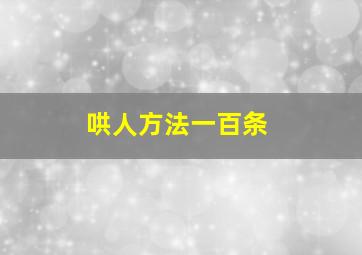 哄人方法一百条